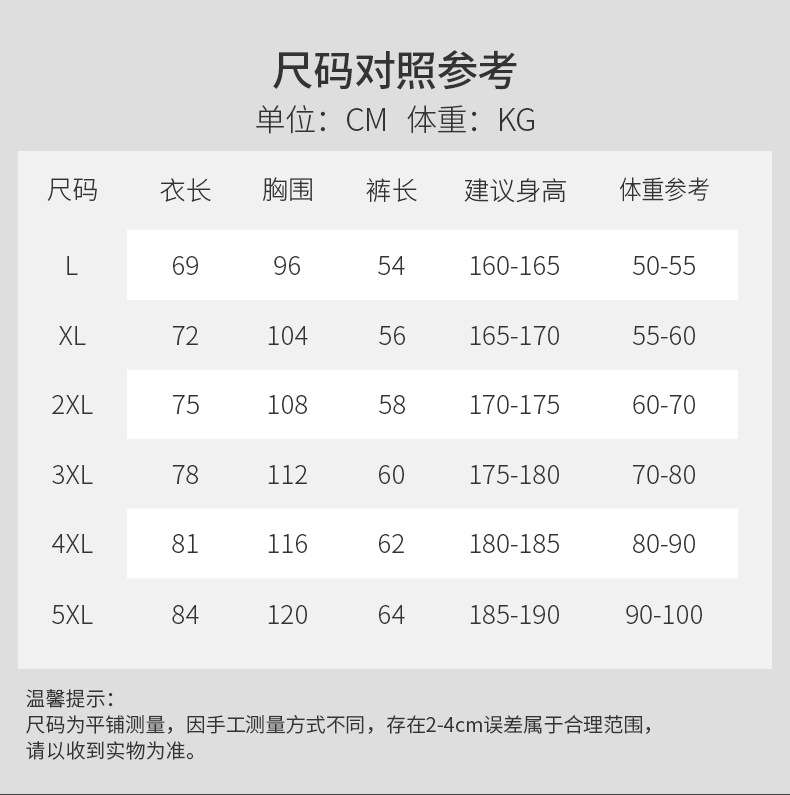 尺码对照参考

单位：CM 体重：KG

| 尺码 | 衣长 | 胸围 | 裤长 | 建议身高 | 体重参考 |
|---|---|---|---|---|---|
| L | 69 | 96 | 54 | 160-165 | 50-55 |
| XL | 72 | 104 | 56 | 165-170 | 55-60 |
| 2XL | 75 | 108 | 58 | 170-175 | 60-70 |
| 3XL | 78 | 112 | 60 | 175-180 | 70-80 |
| 4XL | 81 | 116 | 62 | 180-185 | 80-90 |
| 5XL | 84 | 120 | 64 | 185-190 | 90-100 |

温馨提示：
尺码为平铺测量，因手工测量方式不同，存在2-4cm误差属于合理范围，请以收到实物为准。